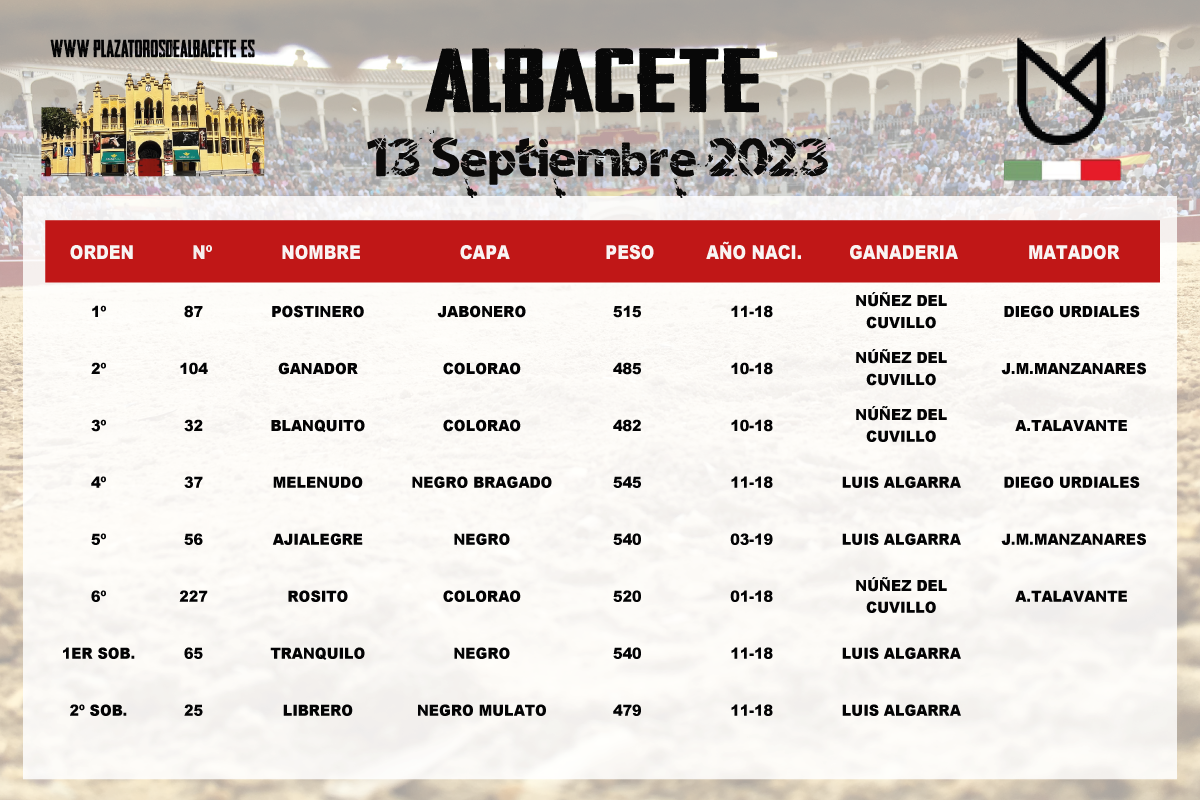 WWW.PLAZATOROSDEALBACETE.ES

ALBACETE

13 Septiembre 2023

| ORDEN | Nº | NOMBRE | CAPA | PESO | AÑO NACI. | GANADERIA | MATADOR |
|---|---|---|---|---|---|---|---|
| 1º | 87 | POSTINERO | JABONERO | 515 | 11-18 | NÚÑEZ DEL CUVILLO | DIEGO URDIALES |
| 2º | 104 | GANADOR | COLORAO | 485 | 10-18 | NÚÑEZ DEL CUVILLO | J.M.MANZANARES |
| 3º | 32 | BLANQUITO | COLORAO | 482 | 10-18 | NÚÑEZ DEL CUVILLO | A.TALAVANTE |
| 4º | 37 | MELENUDO | NEGRO BRAGADO | 545 | 11-18 | LUIS ALGARRA | DIEGO URDIALES |
| 5º | 56 | AJIALEGRE | NEGRO | 540 | 03-19 | LUIS ALGARRA | J.M.MANZANARES |
| 6º | 227 | ROSITO | COLORAO | 520 | 01-18 | NÚÑEZ DEL CUVILLO | A.TALAVANTE |
| 1ER SOB. | 65 | TRANQUILO | NEGRO | 540 | 11-18 | LUIS ALGARRA | |
| 2º SOB. | 25 | LIBRERO | NEGRO MULATO | 479 | 11-18 | LUIS ALGARRA | |